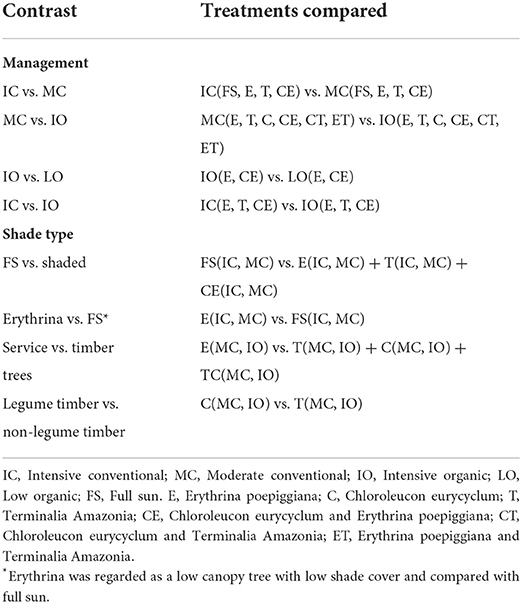 | Contrast | Treatments compared |
|---|---|
| **Management** | |
| IC vs. MC | IC(FS, E, T, CE) vs. MC(FS, E, T, CE) |
| MC vs. IO | MC(E, T, C, CE, CT, ET) vs. IO(E, T, C, CE, CT, ET) |
| IO vs. LO | IO(E, CE) vs. LO(E, CE) |
| IC vs. IO | IC(E, T, CE) vs. IO(E, T, CE) |
| **Shade type** | |
| FS vs. shaded | FS(IC, MC) vs. E(IC, MC) + T(IC, MC) + CE(IC, MC) |
| Erythrina vs. FS* | E(IC, MC) vs. FS(IC, MC) |
| Service vs. timber trees | E(MC, IO) vs. T(MC, IO) + C(MC, IO) + TC(MC, IO) |
| Legume timber vs. non-legume timber | C(MC, IO) vs. T(MC, IO) |

IC, Intensive conventional; MC, Moderate conventional; IO, Intensive organic; LO, Low organic; FS, Full sun. E, Erythrina poepiggiana; C, Chloroleucon eurycyclum; T, Terminalia Amazonia; CE, Chloroleucon eurycyclum and Erythrina poepiggiana; CT, Chloroleucon eurycyclum and Terminalia Amazonia; ET, Erythrina poepiggiana and Terminalia Amazonia.

*Erythrina was regarded as a low canopy tree with low shade cover and compared with full sun.